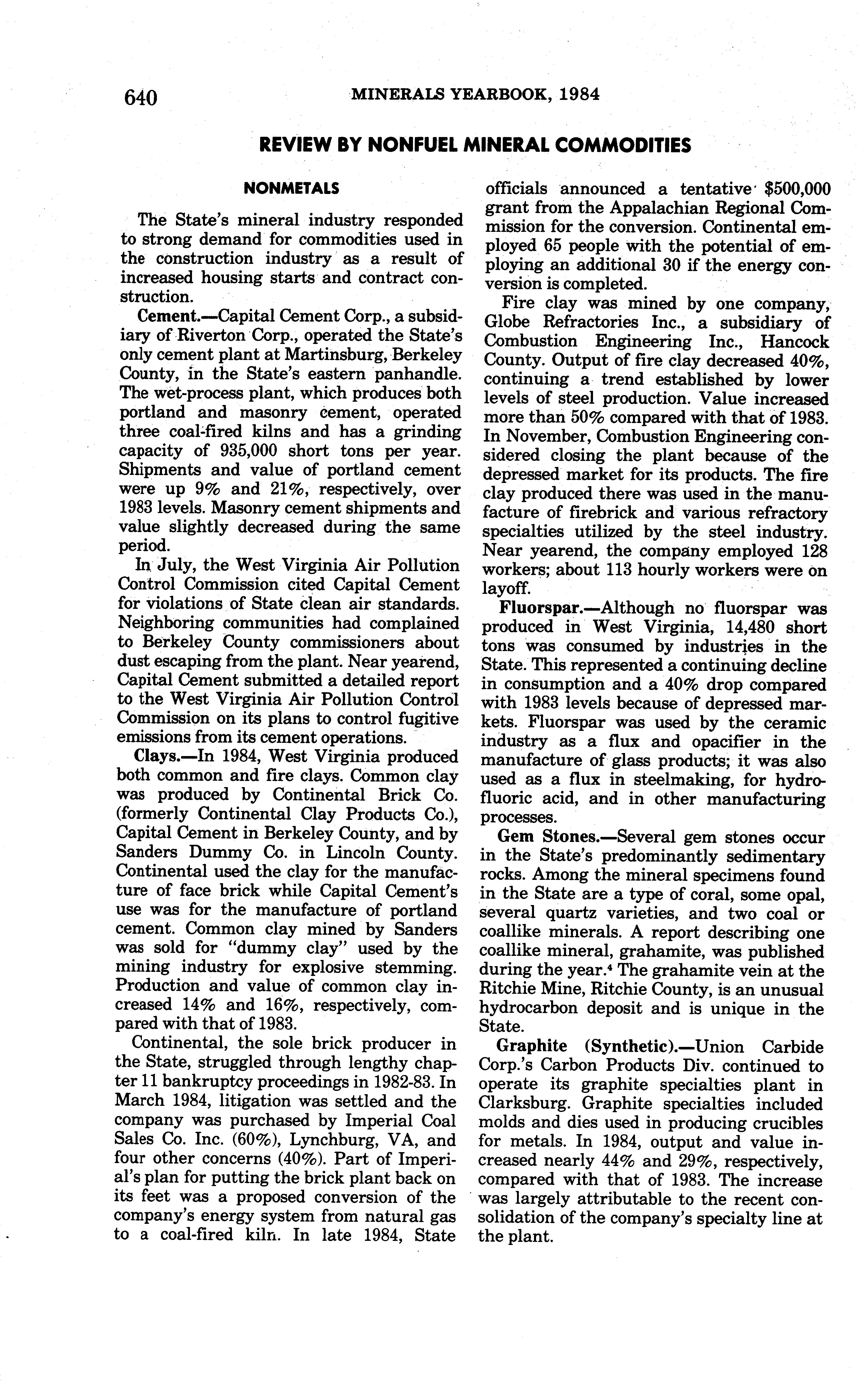 640 MINERALS YEARBOOK, 1984

REVIEW BY NONFUEL MINERAL COMMODITIES

NONMETALS

The State's mineral industry responded to strong demand for commodities used in the construction industry as a result of increased housing starts and contract construction.

Cement.—Capital Cement Corp., a subsidiary of Riverton Corp., operated the State's only cement plant at Martinsburg, Berkeley County, in the State's eastern panhandle. The wet-process plant, which produces both portland and masonry cement, operated three coal-fired kilns and has a grinding capacity of 935,000 short tons per year. Shipments and value of portland cement were up 9% and 21%, respectively, over 1983 levels. Masonry cement shipments and value slightly decreased during the same period.

In July, the West Virginia Air Pollution Control Commission cited Capital Cement for violations of State clean air standards. Neighboring communities had complained to Berkeley County commissioners about dust escaping from the plant. Near yearend, Capital Cement submitted a detailed report to the West Virginia Air Pollution Control Commission on its plans to control fugitive emissions from its cement operations.

Clays.—In 1984, West Virginia produced both common and fire clays. Common clay was produced by Continental Brick Co. (formerly Continental Clay Products Co.), Capital Cement in Berkeley County, and by Sanders Dummy Co. in Lincoln County. Continental used the clay for the manufacture of face brick while Capital Cement's use was for the manufacture of portland cement. Common clay mined by Sanders was sold for "dummy clay" used by the mining industry for explosive stemming. Production and value of common clay increased 14% and 16%, respectively, compared with that of 1983.

Continental, the sole brick producer in the State, struggled through lengthy chapter 11 bankruptcy proceedings in 1982-83. In March 1984, litigation was settled and the company was purchased by Imperial Coal Sales Co. Inc. (60%), Lynchburg, VA, and four other concerns (40%). Part of Imperial's plan for putting the brick plant back on its feet was a proposed conversion of the company's energy system from natural gas to a coal-fired kiln. In late 1984, State officials announced a tentative $500,000 grant from the Appalachian Regional Commission for the conversion. Continental employed 65 people with the potential of employing an additional 30 if the energy conversion is completed.

Fire clay was mined by one company, Globe Refractories Inc., a subsidiary of Combustion Engineering Inc., Hancock County. Output of fire clay decreased 40%, continuing a trend established by lower levels of steel production. Value increased more than 50% compared with that of 1983. In November, Combustion Engineering considered closing the plant because of the depressed market for its products. The fire clay produced there was used in the manufacture of firebrick and various refractory specialties utilized by the steel industry. Near yearend, the company employed 128 workers; about 113 hourly workers were on layoff.

Fluorspar.—Although no fluorspar was produced in West Virginia, 14,480 short tons was consumed by industries in the State. This represented a continuing decline in consumption and a 40% drop compared with 1983 levels because of depressed markets. Fluorspar was used by the ceramic industry as a flux and opacifier in the manufacture of glass products; it was also used as a flux in steelmaking, for hydrofluoric acid, and in other manufacturing processes.

Gem Stones.—Several gem stones occur in the State's predominantly sedimentary rocks. Among the mineral specimens found in the State are a type of coral, some opal, several quartz varieties, and two coal or coallike minerals. A report describing one coallike mineral, grahamite, was published during the year.$^4$ The grahamite vein at the Ritchie Mine, Ritchie County, is an unusual hydrocarbon deposit and is unique in the State.

Graphite (Synthetic).—Union Carbide Corp.'s Carbon Products Div. continued to operate its graphite specialties plant in Clarksburg. Graphite specialties included molds and dies used in producing crucibles for metals. In 1984, output and value increased nearly 44% and 29%, respectively, compared with that of 1983. The increase was largely attributable to the recent consolidation of the company's specialty line at the plant.